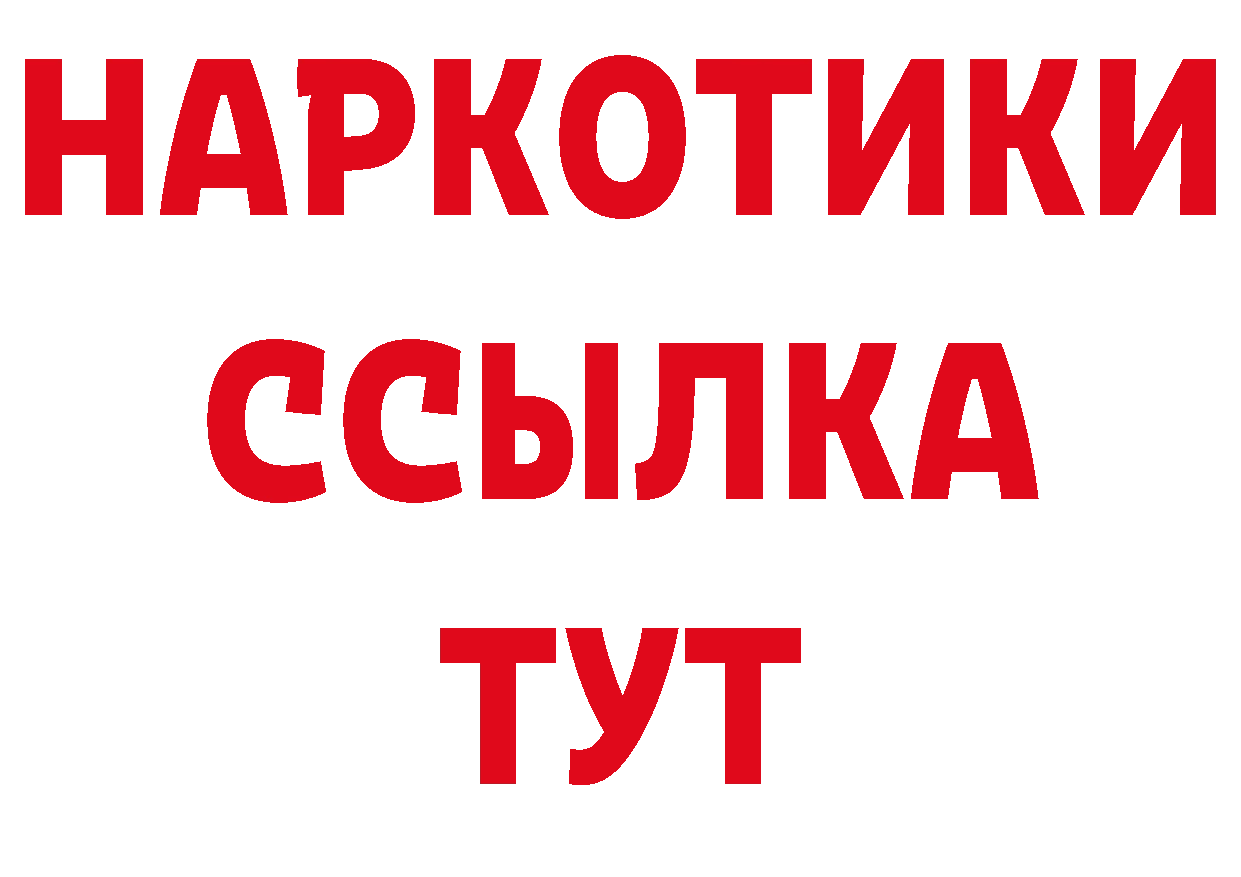 НАРКОТИКИ
ССЫЛКА
ТУТ